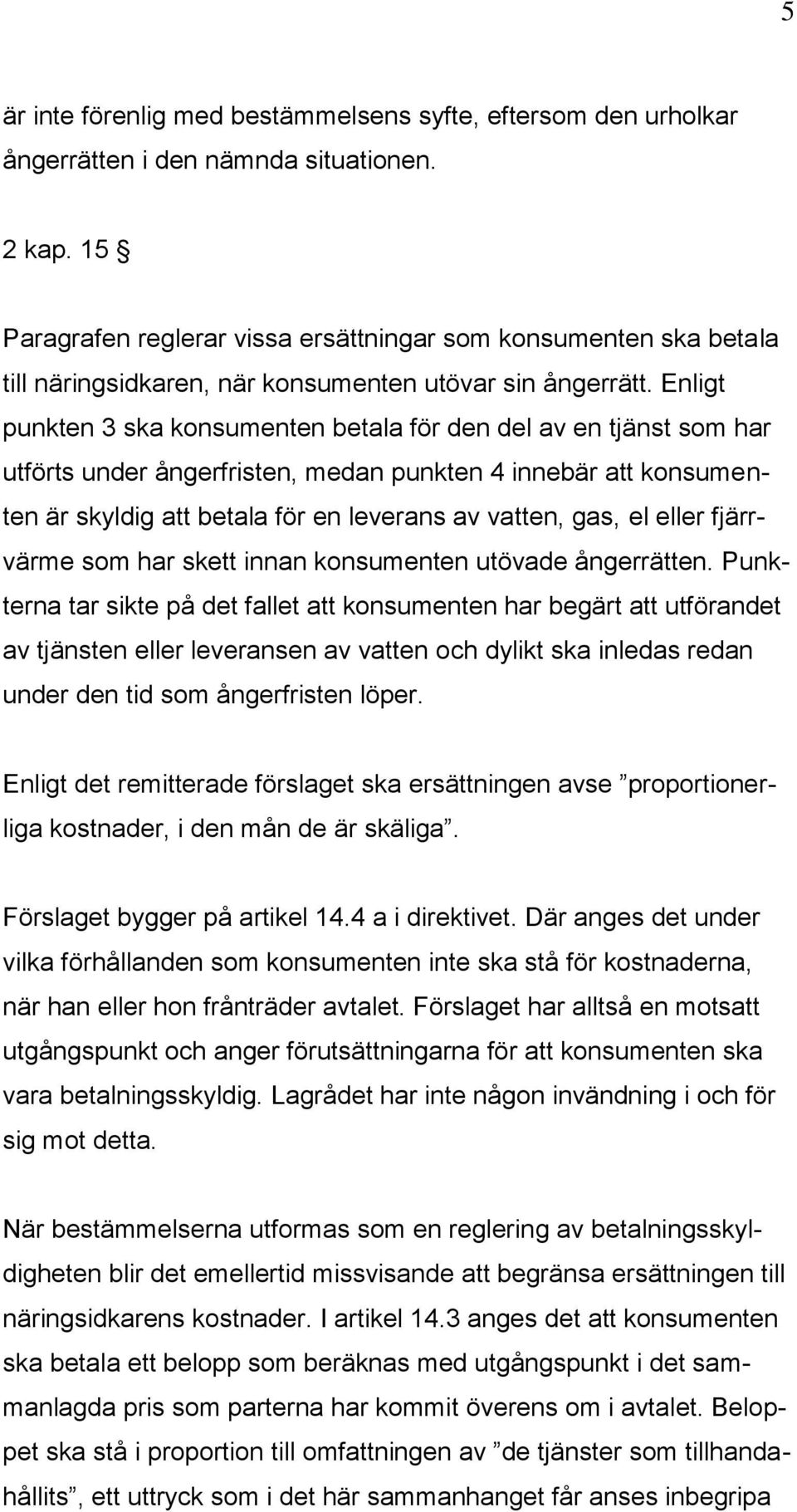 5

är inte förenlig med bestämmelsens syfte, eftersom den urholkar ångerrätten i den nämnda situationen.

2 kap. 15 §

Paragrafen reglerar vissa ersättningar som konsumenten ska betala till näringsidkaren, när konsumenten utövar sin ångerrätt. Enligt punkten 3 ska konsumenten betala för den del av en tjänst som har utförts under ångerfristen, medan punkten 4 innebär att konsumenten är skyldig att betala för en leverans av vatten, gas, el eller fjärrvärme som har skett innan konsumenten utövade ångerrätten. Punkterna tar sikte på det fallet att konsumenten har begärt att utförandet av tjänsten eller leveransen av vatten och dylikt ska inledas redan under den tid som ångerfristen löper.

Enligt det remitterade förslaget ska ersättningen avse ”proportionerliga kostnader, i den mån de är skäliga”.

Förslaget bygger på artikel 14.4 a i direktivet. Där anges det under vilka förhållanden som konsumenten inte ska stå för kostnaderna, när han eller hon frånträder avtalet. Förslaget har alltså en motsatt utgångspunkt och anger förutsättningarna för att konsumenten ska vara betalningsskyldig. Lagrådet har inte någon invändning i och för sig mot detta.

När bestämmelserna utformas som en reglering av betalningsskyldigheten blir det emellertid missvisande att begränsa ersättningen till näringsidkarens kostnader. I artikel 14.3 anges det att konsumenten ska betala ett belopp som beräknas med utgångspunkt i det sammanlagda pris som parterna har kommit överens om i avtalet. Beloppet ska stå i proportion till omfattningen av ”de tjänster som tillhandahållits”, ett uttryck som i det här sammanhanget får anses inbegripa